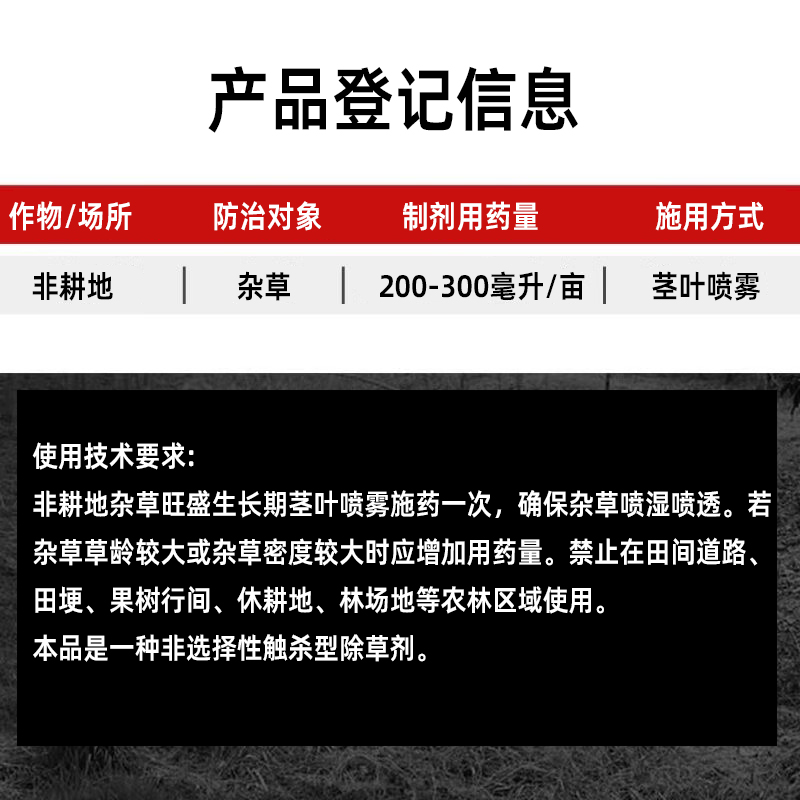 产品登记信息

| 作物/场所 | 防治对象 | 制剂用药量 | 施用方式 |
|---|---|---|---|
| 非耕地 | 杂草 | 200-300毫升/亩 | 茎叶喷雾 |

使用技术要求:
非耕地杂草旺盛生长期茎叶喷雾施药一次，确保杂草喷湿喷透。若杂草草龄较大或杂草密度较大时应增加用药量。禁止在田间道路、田埂、果树行间、休耕地、林场地等农林区域使用。
本品是一种非选择性触杀型除草剂。